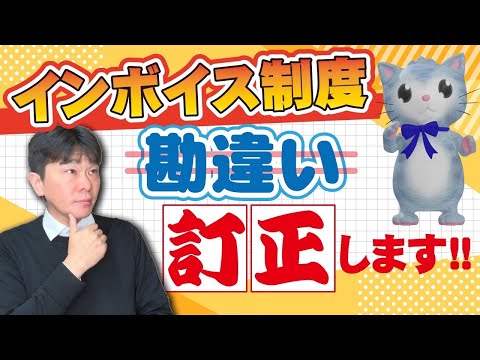 インボイス制度

勘違い

訂正します!!